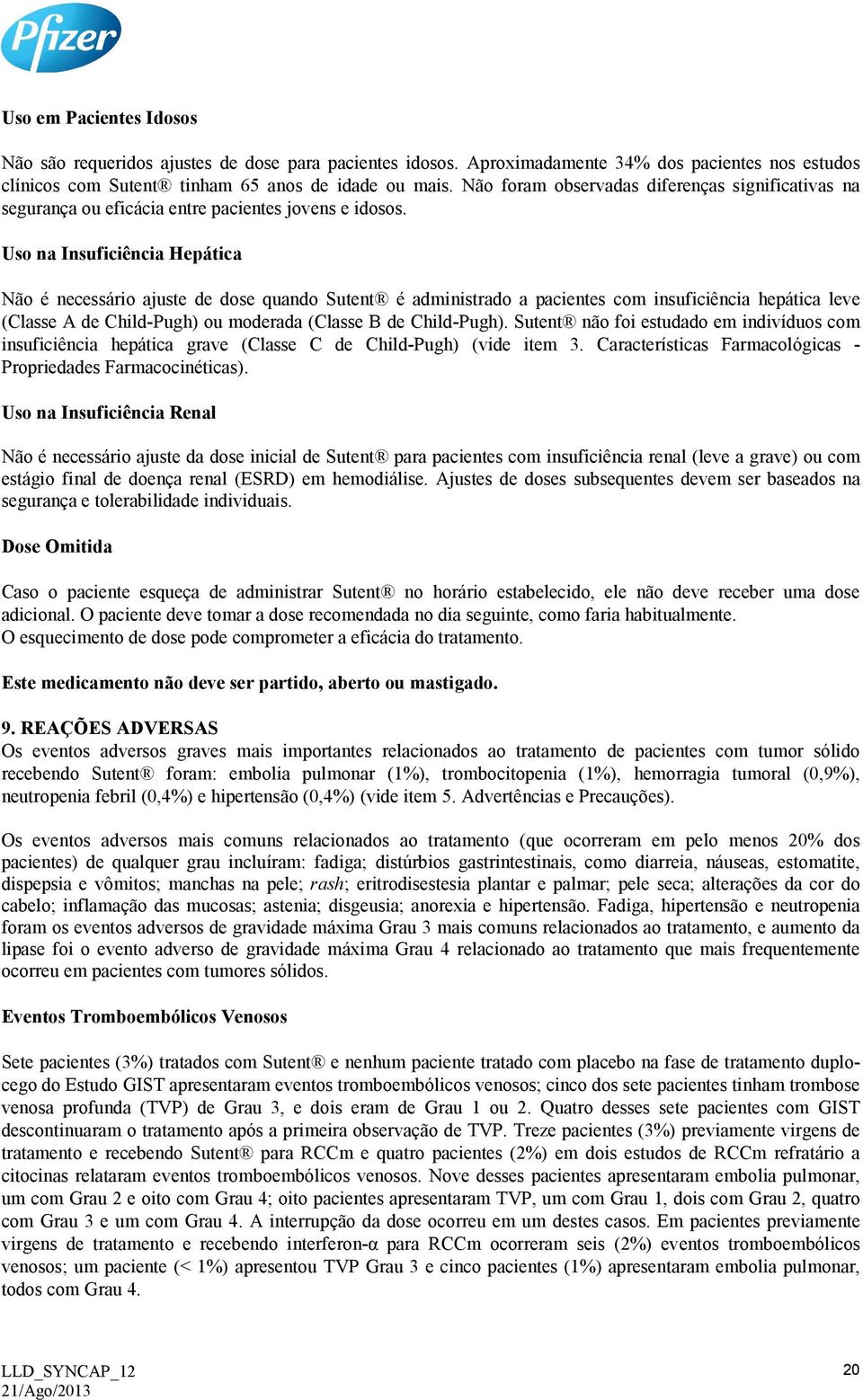 Pfizer

Uso em Pacientes Idosos

Não são requeridos ajustes de dose para pacientes idosos. Aproximadamente 34% dos pacientes nos estudos clínicos com Sutent® tinham 65 anos de idade ou mais. Não foram observadas diferenças significativas na segurança ou eficácia entre pacientes jovens e idosos.

Uso na Insuficiência Hepática

Não é necessário ajuste de dose quando Sutent® é administrado a pacientes com insuficiência hepática leve (Classe A de Child-Pugh) ou moderada (Classe B de Child-Pugh). Sutent® não foi estudado em indivíduos com insuficiência hepática grave (Classe C de Child-Pugh) (vide item 3. Características Farmacológicas - Propriedades Farmacocinéticas).

Uso na Insuficiência Renal

Não é necessário ajuste da dose inicial de Sutent® para pacientes com insuficiência renal (leve a grave) ou com estágio final de doença renal (ESRD) em hemodiálise. Ajustes de doses subsequentes devem ser baseados na segurança e tolerabilidade individuais.

Dose Omitida

Caso o paciente esqueça de administrar Sutent® no horário estabelecido, ele não deve receber uma dose adicional. O paciente deve tomar a dose recomendada no dia seguinte, como faria habitualmente.
O esquecimento de dose pode comprometer a eficácia do tratamento.

Este medicamento não deve ser partido, aberto ou mastigado.

9. REAÇÕES ADVERSAS
Os eventos adversos graves mais importantes relacionados ao tratamento de pacientes com tumor sólido recebendo Sutent® foram: embolia pulmonar (1%), trombocitopenia (1%), hemorragia tumoral (0,9%), neutropenia febril (0,4%) e hipertensão (0,4%) (vide item 5. Advertências e Precauções).

Os eventos adversos mais comuns relacionados ao tratamento (que ocorreram em pelo menos 20% dos pacientes) de qualquer grau incluíram: fadiga; distúrbios gastrintestinais, como diarreia, náuseas, estomatite, dispepsia e vômitos; manchas na pele; rash; eritrodisestesia plantar e palmar; pele seca; alterações da cor do cabelo; inflamação das mucosas; astenia; disgeusia; anorexia e hipertensão. Fadiga, hipertensão e neutropenia foram os eventos adversos de gravidade máxima Grau 3 mais comuns relacionados ao tratamento, e aumento da lipase foi o evento adverso de gravidade máxima Grau 4 relacionado ao tratamento que mais frequentemente ocorreu em pacientes com tumores sólidos.

Eventos Tromboembólicos Venosos

Sete pacientes (3%) tratados com Sutent® e nenhum paciente tratado com placebo na fase de tratamento duplo-cego do Estudo GIST apresentaram eventos tromboembólicos venosos; cinco dos sete pacientes tinham trombose venosa profunda (TVP) de Grau 3, e dois eram de Grau 1 ou 2. Quatro desses sete pacientes com GIST descontinuaram o tratamento após a primeira observação de TVP. Treze pacientes (3%) previamente virgens de tratamento e recebendo Sutent® para RCCm e quatro pacientes (2%) em dois estudos de RCCm refratário a citocinas relataram eventos tromboembólicos venosos. Nove desses pacientes apresentaram embolia pulmonar, um com Grau 2 e oito com Grau 4; oito pacientes apresentaram TVP, um com Grau 1, dois com Grau 2, quatro com Grau 3 e um com Grau 4. A interrupção da dose ocorreu em um destes casos. Em pacientes previamente virgens de tratamento e recebendo interferon-α para RCCm ocorreram seis (2%) eventos tromboembólicos venosos; um paciente (< 1%) apresentou TVP Grau 3 e cinco pacientes (1%) apresentaram embolia pulmonar, todos com Grau 4.

LLD_SYNCAP_12
21/Ago/2013
20